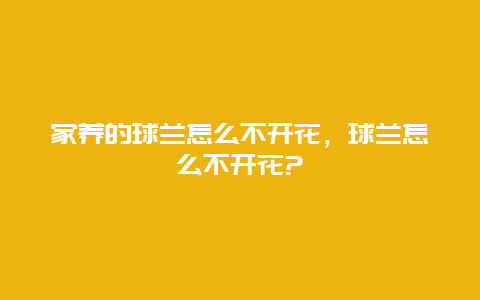 家养的球兰怎么不开花，球兰怎么不开花?